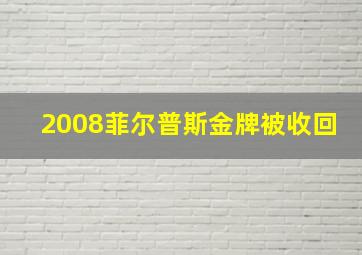 2008菲尔普斯金牌被收回